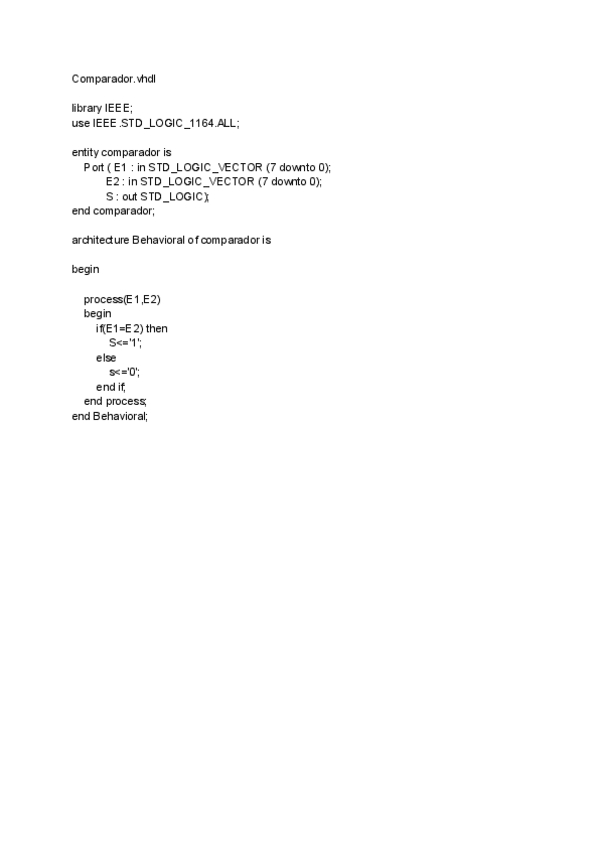 Comparador.vhdl

library IEEE;
use IEEE.STD_LOGIC_1164.ALL;

entity comparador is
    Port ( E1 : in STD_LOGIC_VECTOR (7 downto 0);
           E2 : in STD_LOGIC_VECTOR (7 downto 0);
           S : out STD_LOGIC);
end comparador;

architecture Behavioral of comparador is

begin

    process(E1,E2)
    begin
        if(E1=E2) then
            S<='1';
        else
            s<='0';
        end if;
    end process;
end Behavioral;